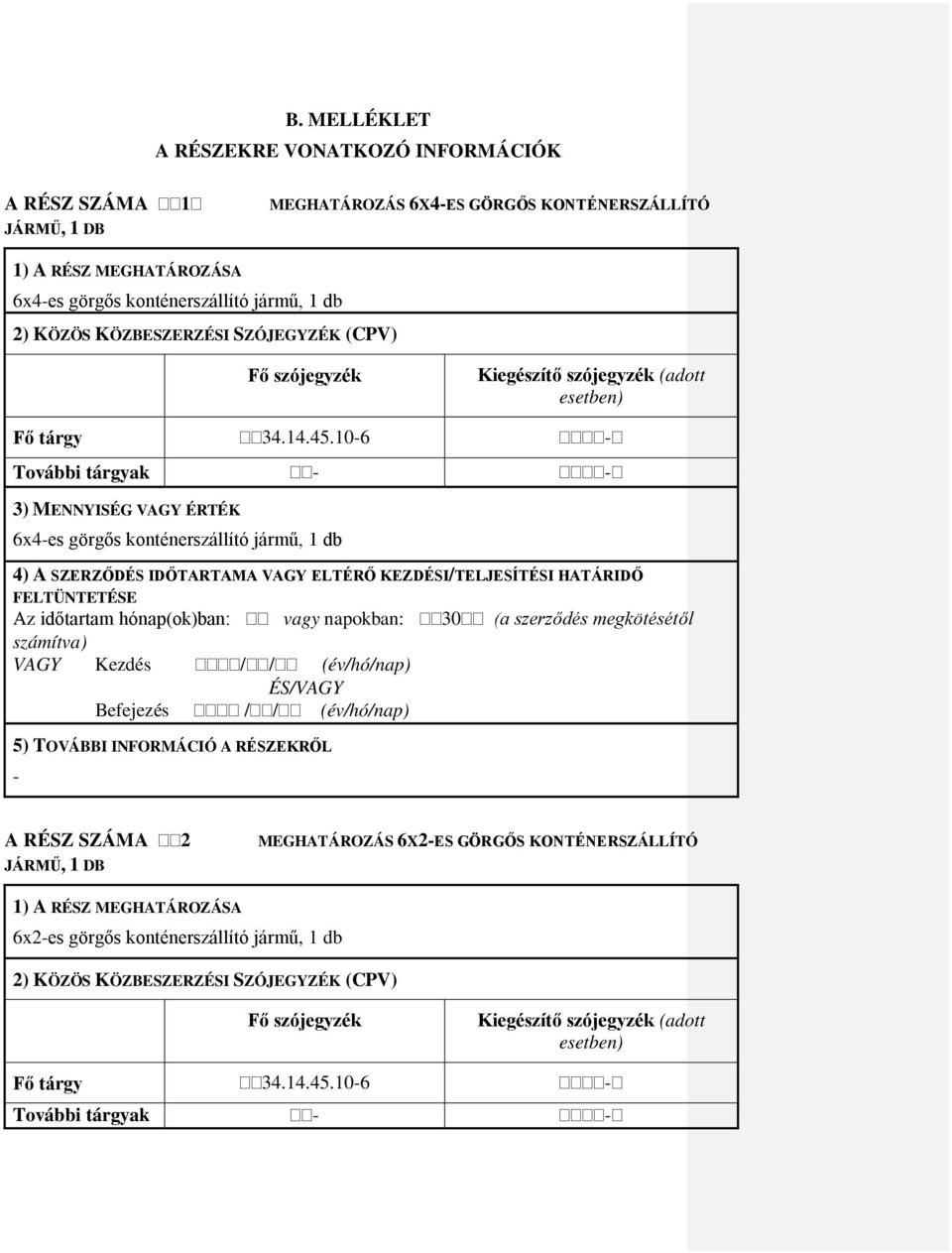 B. MELLÉKLET
A RÉSZEKRE VONATKOZÓ INFORMÁCIÓK

A RÉSZ SZÁMA □□1□ MEGHATÁROZÁS 6X4-ES GÖRGŐS KONTÉNERSZÁLLÍTÓ JÁRMŰ, 1 DB

1) A RÉSZ MEGHATÁROZÁSA
6x4-es görgős konténerszállító jármű, 1 db

2) KÖZÖS KÖZBESZERZÉSI SZÓJEGYZÉK (CPV)

| | Fő szójegyzék | Kiegészítő szójegyzék (adott esetben) |
|---|---|---|
| Fő tárgy | □□34.14.45.10-6 | □□□□-□ |
| További tárgyak | □□- | □□□□-□ |

3) MENNYISÉG VAGY ÉRTÉK
6x4-es görgős konténerszállító jármű, 1 db

4) A SZERZŐDÉS IDŐTARTAMA VAGY ELTÉRŐ KEZDÉSI/TELJESÍTÉSI HATÁRIDŐ FELTÜNTETÉSE
Az időtartam hónap(ok)ban: □□ vagy napokban: □□30□□ (a szerződés megkötésétől számítva)
VAGY Kezdés □□□□/□□/□□ (év/hó/nap)
ÉS/VAGY
Befejezés □□□□ /□□/□□ (év/hó/nap)

5) TOVÁBBI INFORMÁCIÓ A RÉSZEKRŐL
-

A RÉSZ SZÁMA □□2 MEGHATÁROZÁS 6X2-ES GÖRGŐS KONTÉNERSZÁLLÍTÓ JÁRMŰ, 1 DB

1) A RÉSZ MEGHATÁROZÁSA
6x2-es görgős konténerszállító jármű, 1 db

2) KÖZÖS KÖZBESZERZÉSI SZÓJEGYZÉK (CPV)

| | Fő szójegyzék | Kiegészítő szójegyzék (adott esetben) |
|---|---|---|
| Fő tárgy | □□34.14.45.10-6 | □□□□-□ |
| További tárgyak | □□- | □□□□-□ |